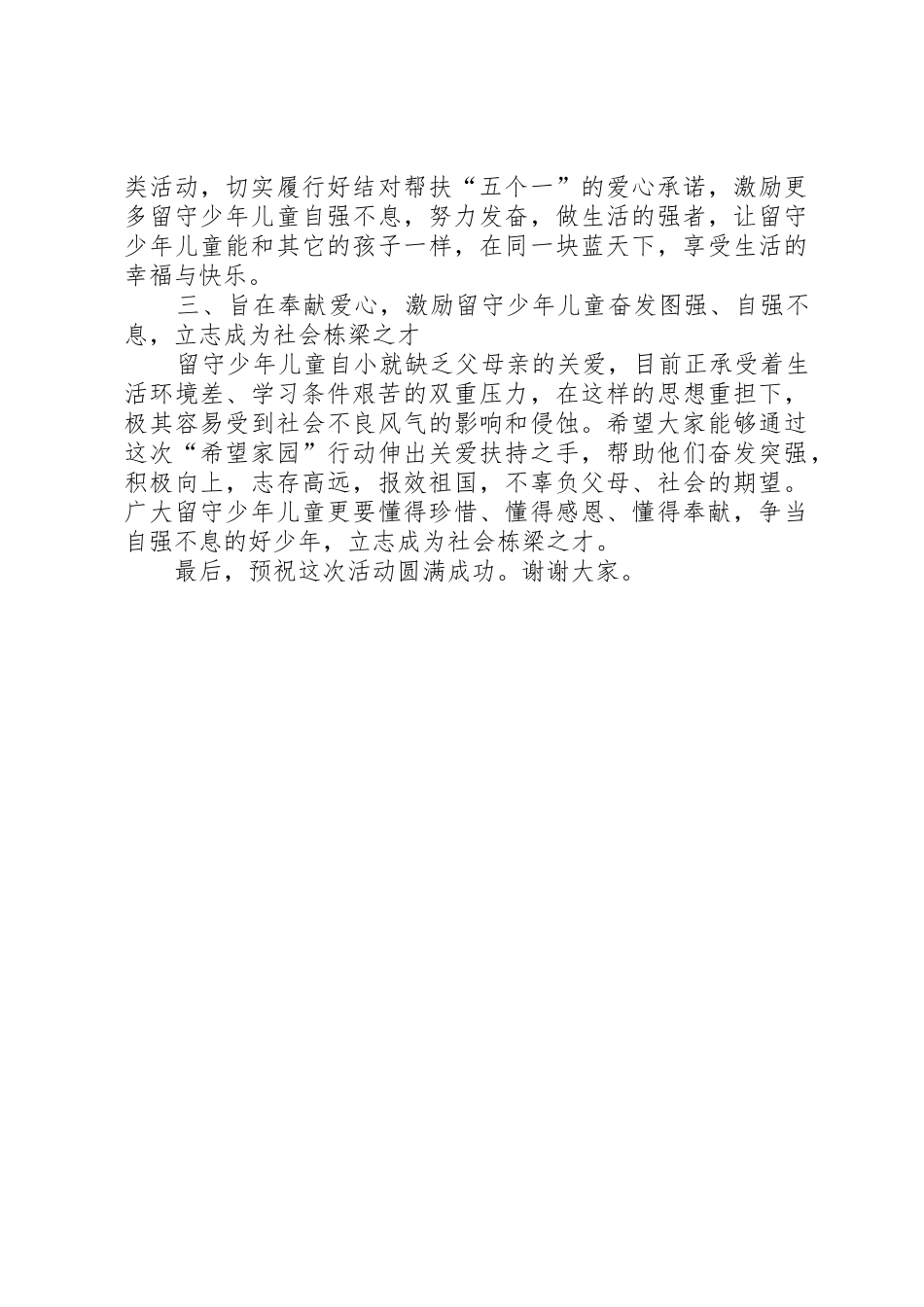 类活动，切实履行好结对帮扶“五个一”的爱心承诺，激励更多留守少年儿童自强不息，努力发奋，做生活的强者，让留守少年儿童能和其它的孩子一样，在同一块蓝天下，享受生活的幸福与快乐。

三、旨在奉献爱心，激励留守少年儿童奋发图强、自强不息，立志成为社会栋梁之才

留守少年儿童自小就缺乏父母亲的关爱，目前正承受着生活环境差、学习条件艰苦的双重压力，在这样的思想重担下，极其容易受到社会不良风气的影响和侵蚀。希望大家能够通过这次“希望家园”行动伸出关爱扶持之手，帮助他们奋发突强，积极向上，志存高远，报效祖国，不辜负父母、社会的期望。广大留守少年儿童更要懂得珍惜、懂得感恩、懂得奉献，争当自强不息的好少年，立志成为社会栋梁之才。

最后，预祝这次活动圆满成功。谢谢大家。